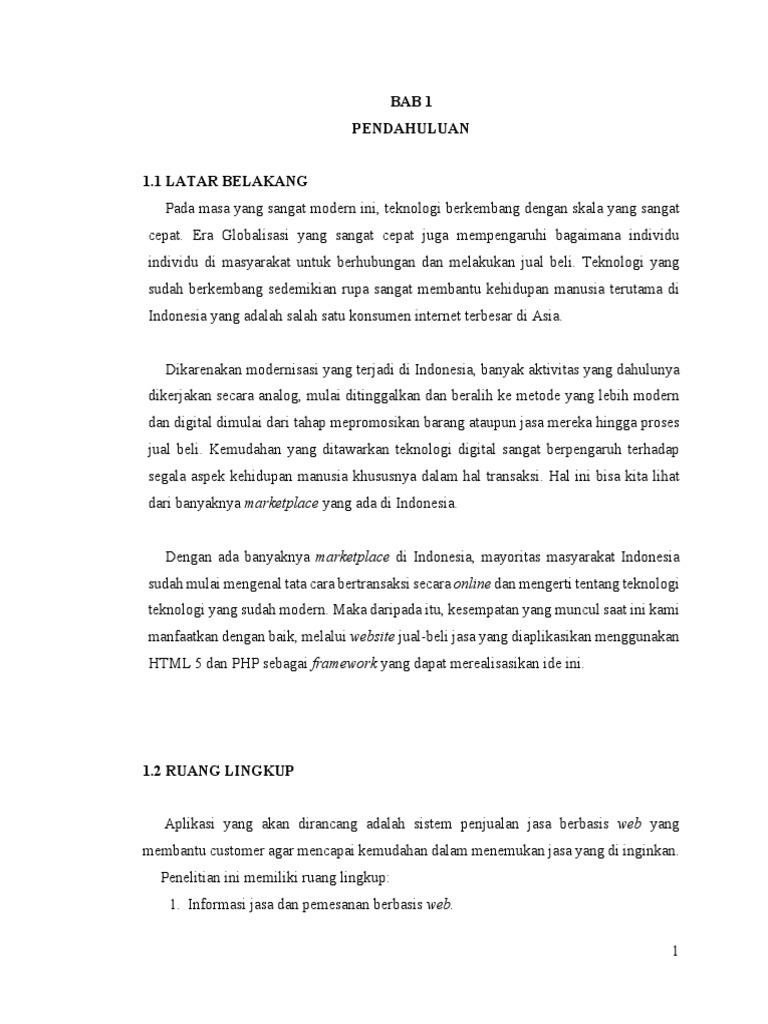 BAB 1
PENDAHULUAN

1.1 LATAR BELAKANG

Pada masa yang sangat modern ini, teknologi berkembang dengan skala yang sangat cepat. Era Globalisasi yang sangat cepat juga mempengaruhi bagaimana individu individu di masyarakat untuk berhubungan dan melakukan jual beli. Teknologi yang sudah berkembang sedemikian rupa sangat membantu kehidupan manusia terutama di Indonesia yang adalah salah satu konsumen internet terbesar di Asia.

Dikarenakan modernisasi yang terjadi di Indonesia, banyak aktivitas yang dahulunya dikerjakan secara analog, mulai ditinggalkan dan beralih ke metode yang lebih modern dan digital dimulai dari tahap mepromosikan barang ataupun jasa mereka hingga proses jual beli. Kemudahan yang ditawarkan teknologi digital sangat berpengaruh terhadap segala aspek kehidupan manusia khususnya dalam hal transaksi. Hal ini bisa kita lihat dari banyaknya marketplace yang ada di Indonesia.

Dengan ada banyaknya marketplace di Indonesia, mayoritas masyarakat Indonesia sudah mulai mengenal tata cara bertransaksi secara online dan mengerti tentang teknologi teknologi yang sudah modern. Maka daripada itu, kesempatan yang muncul saat ini kami manfaatkan dengan baik, melalui website jual-beli jasa yang diaplikasikan menggunakan HTML 5 dan PHP sebagai framework yang dapat merealisasikan ide ini.

1.2 RUANG LINGKUP

Aplikasi yang akan dirancang adalah sistem penjualan jasa berbasis web yang membantu customer agar mencapai kemudahan dalam menemukan jasa yang di inginkan.

Penelitian ini memiliki ruang lingkup:

1. Informasi jasa dan pemesanan berbasis web.

1